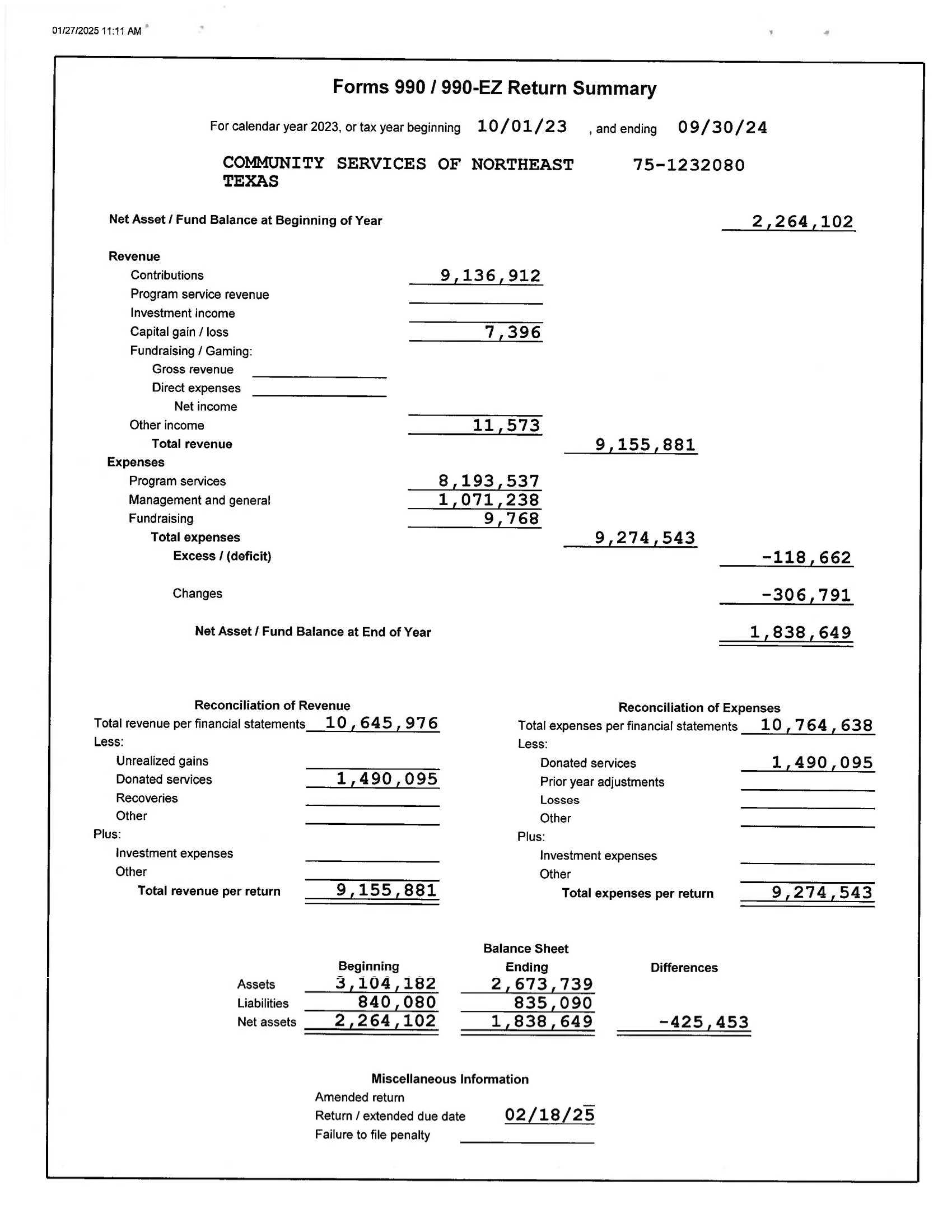 01/27/2025 11:11 AM

Forms 990 / 990-EZ Return Summary

For calendar year 2023, or tax year beginning 10/01/23 , and ending 09/30/24

COMMUNITY SERVICES OF NORTHEAST TEXAS 75-1232080

Net Asset / Fund Balance at Beginning of Year 2,264,102

Revenue
Contributions 9,136,912
Program service revenue
Investment income
Capital gain / loss 7,396
Fundraising / Gaming:
Gross revenue
Direct expenses
Net income
Other income 11,573
Total revenue 9,155,881
Expenses
Program services 8,193,537
Management and general 1,071,238
Fundraising 9,768
Total expenses 9,274,543
Excess / (deficit) -118,662

Changes -306,791

Net Asset / Fund Balance at End of Year 1,838,649

Reconciliation of Revenue
Total revenue per financial statements 10,645,976
Less:
Unrealized gains
Donated services 1,490,095
Recoveries
Other
Plus:
Investment expenses
Other
Total revenue per return 9,155,881

Reconciliation of Expenses
Total expenses per financial statements 10,764,638
Less:
Donated services 1,490,095
Prior year adjustments
Losses
Other
Plus:
Investment expenses
Other
Total expenses per return 9,274,543

Balance Sheet

| | Beginning | Ending | Differences |
|---|---|---|---|
| Assets | 3,104,182 | 2,673,739 | |
| Liabilities | 840,080 | 835,090 | |
| Net assets | 2,264,102 | 1,838,649 | -425,453 |

Miscellaneous Information
Amended return
Return / extended due date 02/18/25
Failure to file penalty